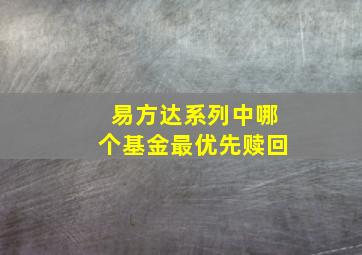 易方达系列中哪个基金最优先赎回